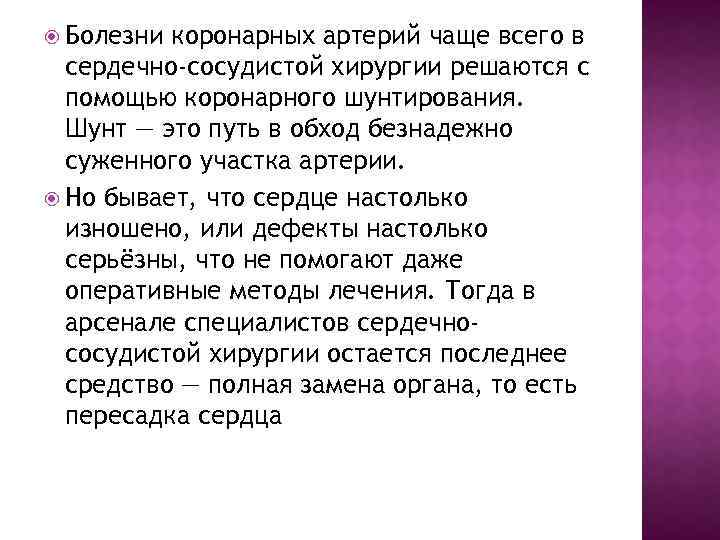 Болезни коронарных артерий чаще всего в сердечно-сосудистой хирургии решаются с помощью коронарного шунтирования. Шунт — это путь в обход безнадежно суженного участка артерии.

Но бывает, что сердце настолько изношено, или дефекты настолько серьёзны, что не помогают даже оперативные методы лечения. Тогда в арсенале специалистов сердечно-сосудистой хирургии остается последнее средство — полная замена органа, то есть пересадка сердца